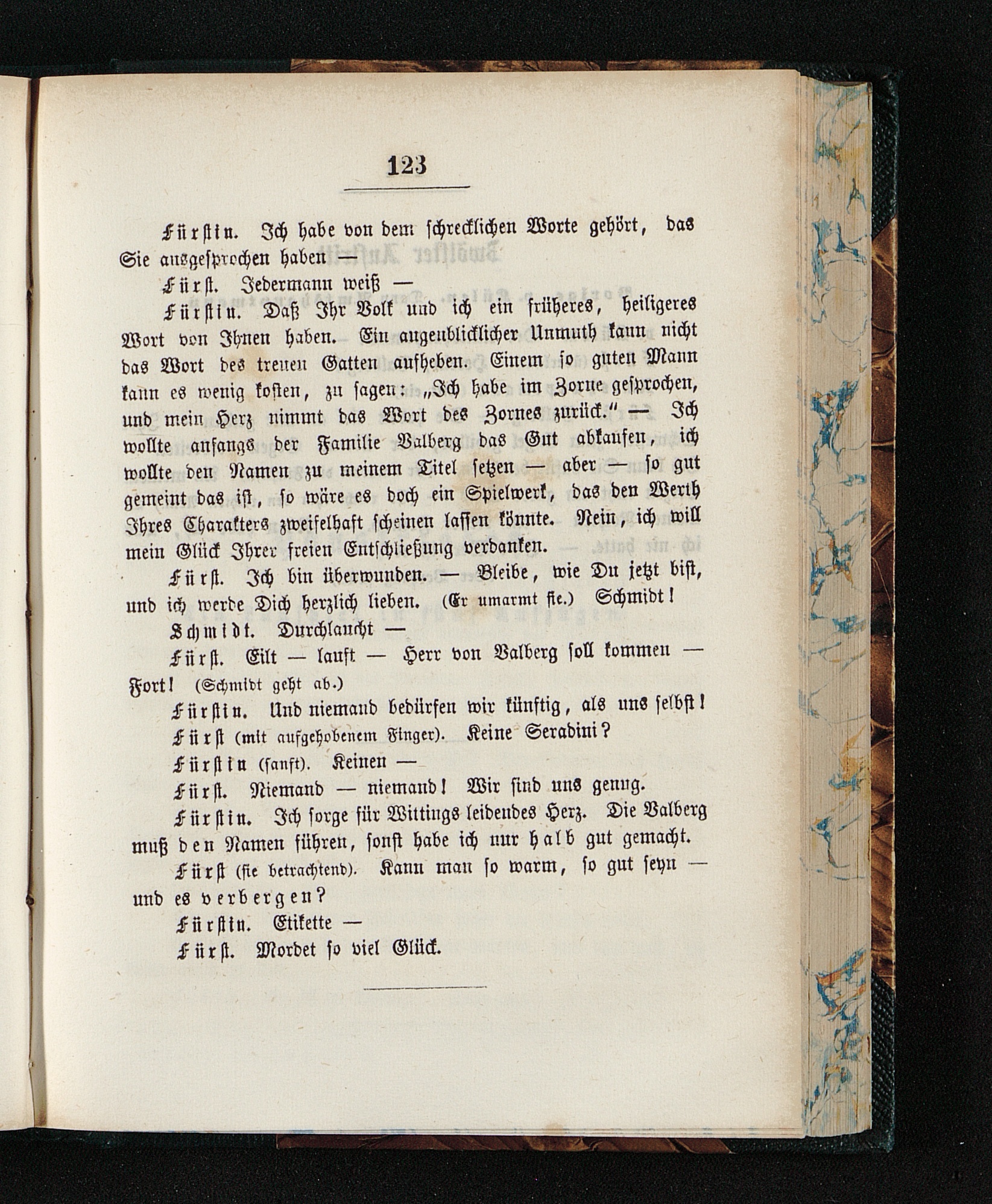 123

Fürstin. Ich habe von dem schrecklichen Worte gehört, das Sie ausgesprochen haben —

Fürst. Jedermann weiß —

Fürstin. Daß Ihr Volk und ich ein früheres, heiligeres Wort von Ihnen haben. Ein augenblicklicher Unmuth kann nicht das Wort des treuen Gatten aufheben. Einem so guten Mann kann es wenig kosten, zu sagen: „Ich habe im Zorne gesprochen, und mein Herz nimmt das Wort des Zornes zurück.“ — Ich wollte anfangs der Familie Valberg das Gut abkaufen, ich wollte den Namen zu meinem Titel setzen — aber — so gut gemeint das ist, so wäre es doch ein Spielwerk, das den Werth Ihres Charakters zweifelhaft scheinen lassen könnte. Nein, ich will mein Glück Ihrer freien Entschließung verdanken.

Fürst. Ich bin überwunden. — Bleibe, wie Du jetzt bist, und ich werde Dich herzlich lieben. (Er umarmt sie.) Schmidt!

Schmidt. Durchlaucht —

Fürst. Eilt — lauft — Herr von Valberg soll kommen — Fort! (Schmidt geht ab.)

Fürstin. Und niemand bedürfen wir künftig, als uns selbst!

Fürst (mit aufgehobenem Finger). Keine Seradini?

Fürstin (sanft). Keinen —

Fürst. Niemand — niemand! Wir sind uns genug.

Fürstin. Ich sorge für Wittings leidendes Herz. Die Valberg muß den Namen führen, sonst habe ich nur halb gut gemacht.

Fürst (sie betrachtend). Kann man so warm, so gut seyn — und es verbergen?

Fürstin. Etikette —

Fürst. Mordet so viel Glück.